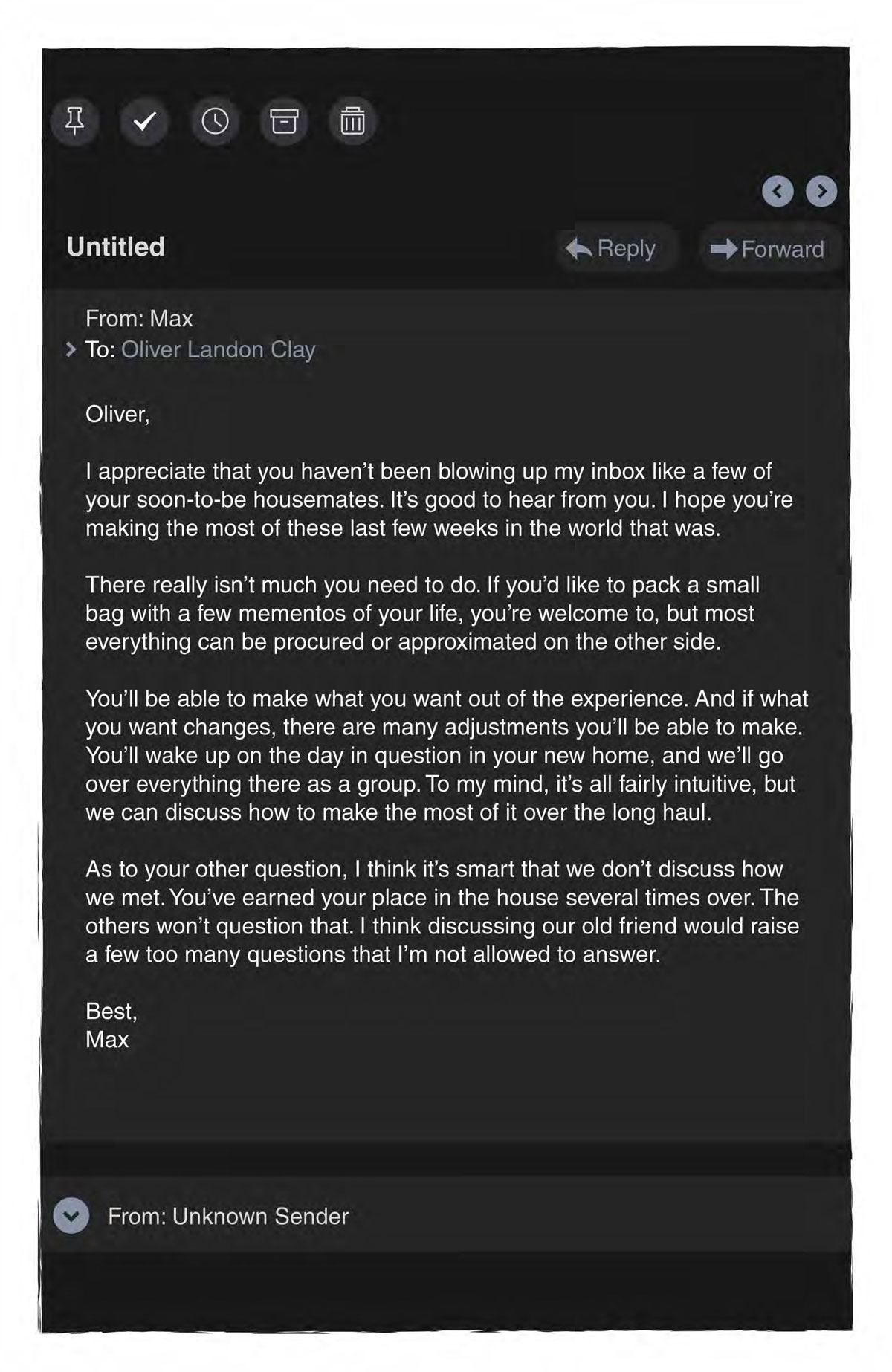 Untitled

Reply

Forward

From: Max

To: Oliver Landon Clay

Oliver,

I appreciate that you haven't been blowing up my inbox like a few of your soon-to-be housemates. It's good to hear from you. I hope you're making the most of these last few weeks in the world that was.

There really isn't much you need to do. If you'd like to pack a small bag with a few mementos of your life, you're welcome to, but most everything can be procured or approximated on the other side.

You'll be able to make what you want out of the experience. And if what you want changes, there are many adjustments you'll be able to make. You'll wake up on the day in question in your new home, and we'll go over everything there as a group. To my mind, it's all fairly intuitive, but we can discuss how to make the most of it over the long haul.

As to your other question, I think it's smart that we don't discuss how we met. You've earned your place in the house several times over. The others won't question that. I think discussing our old friend would raise a few too many questions that I'm not allowed to answer.

Best,
Max

From: Unknown Sender